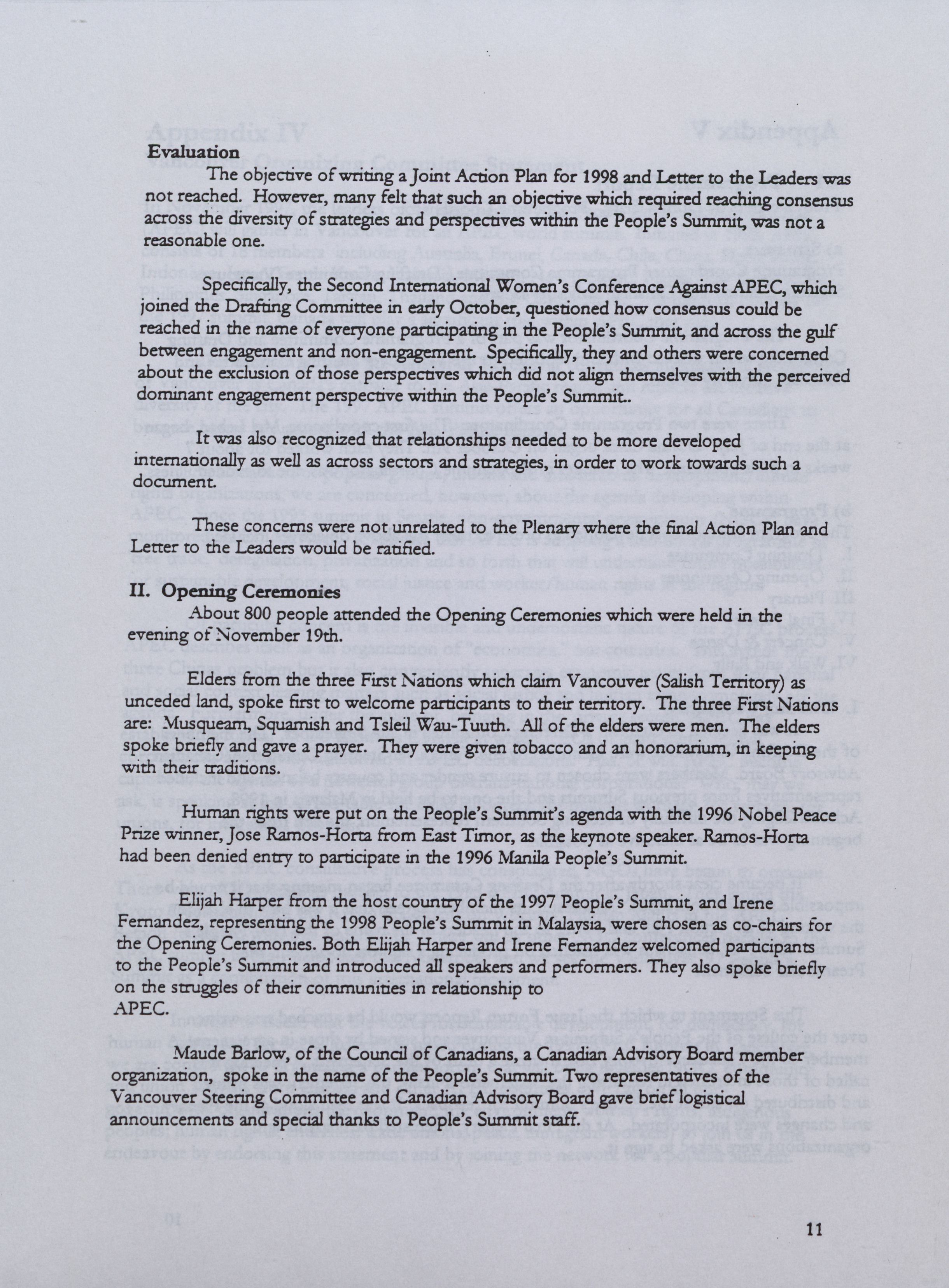 Evaluation

The objective of writing a Joint Action Plan for 1998 and Letter to the Leaders was not reached. However, many felt that such an objective which required reaching consensus across the diversity of strategies and perspectives within the People's Summit, was not a reasonable one.

Specifically, the Second International Women's Conference Against APEC, which joined the Drafting Committee in early October, questioned how consensus could be reached in the name of everyone participating in the People's Summit, and across the gulf between engagement and non-engagement. Specifically, they and others were concerned about the exclusion of those perspectives which did not align themselves with the perceived dominant engagement perspective within the People's Summit..

It was also recognized that relationships needed to be more developed internationally as well as across sectors and strategies, in order to work towards such a document.

These concerns were not unrelated to the Plenary where the final Action Plan and Letter to the Leaders would be ratified.

II. Opening Ceremonies

About 800 people attended the Opening Ceremonies which were held in the evening of November 19th.

Elders from the three First Nations which claim Vancouver (Salish Territory) as unceded land, spoke first to welcome participants to their territory. The three First Nations are: Musqueam, Squamish and Tsleil Wau-Tuuth. All of the elders were men. The elders spoke briefly and gave a prayer. They were given tobacco and an honorarium, in keeping with their traditions.

Human rights were put on the People's Summit's agenda with the 1996 Nobel Peace Prize winner, Jose Ramos-Horta from East Timor, as the keynote speaker. Ramos-Horta had been denied entry to participate in the 1996 Manila People's Summit.

Elijah Harper from the host country of the 1997 People's Summit, and Irene Fernandez, representing the 1998 People's Summit in Malaysia, were chosen as co-chairs for the Opening Ceremonies. Both Elijah Harper and Irene Fernandez welcomed participants to the People's Summit and introduced all speakers and performers. They also spoke briefly on the struggles of their communities in relationship to APEC.

Maude Barlow, of the Council of Canadians, a Canadian Advisory Board member organization, spoke in the name of the People's Summit. Two representatives of the Vancouver Steering Committee and Canadian Advisory Board gave brief logistical announcements and special thanks to People's Summit staff.

11